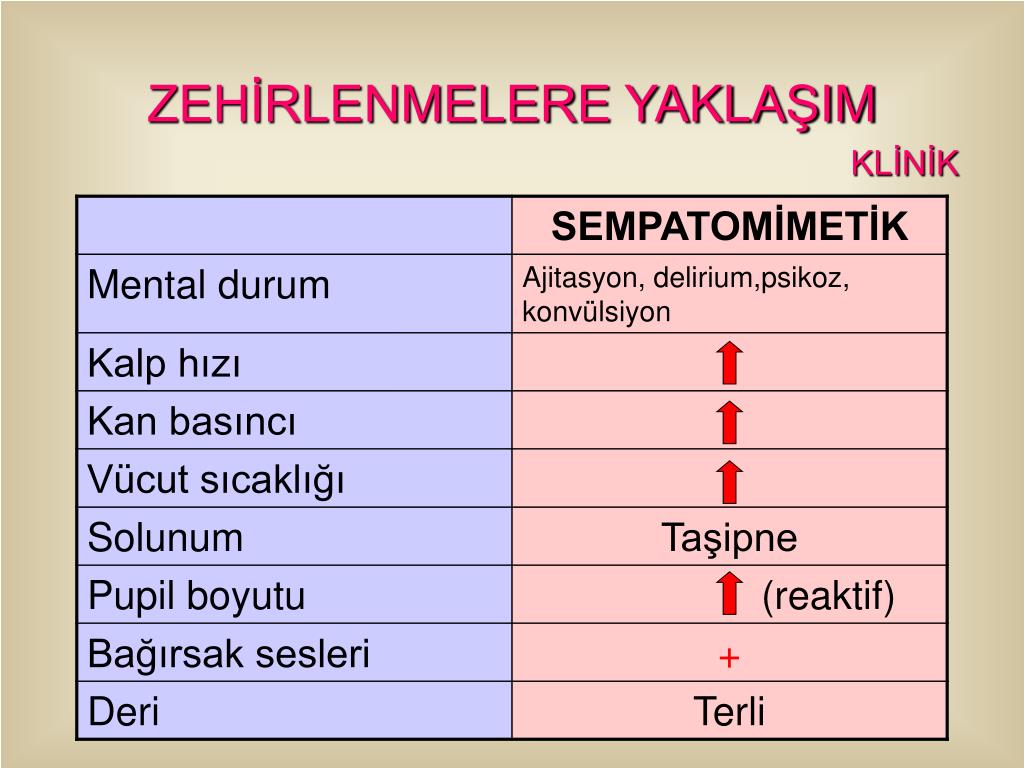 ZEHİRLENMELERE YAKLAŞIM

KLİNİK

| | SEMPATOMİMETİK |
|---|---|
| Mental durum | Ajitasyon, delirium,psikoz, konvülsiyon |
| Kalp hızı | ↑ |
| Kan basıncı | ↑ |
| Vücut sıcaklığı | ↑ |
| Solunum | Taşipne |
| Pupil boyutu | ↑ (reaktif) |
| Bağırsak sesleri | + |
| Deri | Terli |